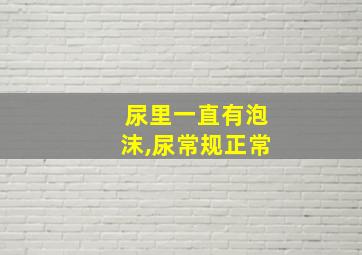 尿里一直有泡沫,尿常规正常